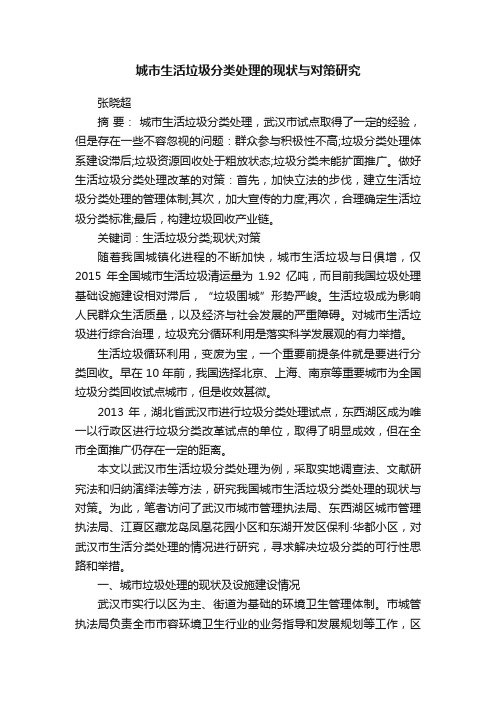 城市生活垃圾分类处理的现状与对策研究

张晓超

摘 要： 城市生活垃圾分类处理，武汉市试点取得了一定的经验，但是存在一些不容忽视的问题：群众参与积极性不高;垃圾分类处理体系建设滞后;垃圾资源回收处于粗放状态;垃圾分类未能扩面推广。做好生活垃圾分类处理改革的对策：首先，加快立法的步伐，建立生活垃圾分类处理的管理体制;其次，加大宣传的力度;再次，合理确定生活垃圾分类标准;最后，构建垃圾回收产业链。

关键词：生活垃圾分类;现状;对策

随着我国城镇化进程的不断加快，城市生活垃圾与日俱增，仅2015 年全国城市生活垃圾清运量为 1.92 亿吨，而目前我国垃圾处理基础设施建设相对滞后，“垃圾围城”形势严峻。生活垃圾成为影响人民群众生活质量，以及经济与社会发展的严重障碍。对城市生活垃圾进行综合治理，垃圾充分循环利用是落实科学发展观的有力举措。

生活垃圾循环利用，变废为宝，一个重要前提条件就是要进行分类回收。早在 10 年前，我国选择北京、上海、南京等重要城市为全国垃圾分类回收试点城市，但是收效甚微。

2013 年，湖北省武汉市进行垃圾分类处理试点，东西湖区成为唯一以行政区进行垃圾分类改革试点的单位，取得了明显成效，但在全市全面推广仍存在一定的距离。

本文以武汉市生活垃圾分类处理为例，采取实地调查法、文献研究法和归纳演绎法等方法，研究我国城市生活垃圾分类处理的现状与对策。为此，笔者访问了武汉市城市管理执法局、东西湖区城市管理执法局、江夏区藏龙岛凤凰花园小区和东湖开发区保利·华都小区，对武汉市生活分类处理的情况进行研究，寻求解决垃圾分类的可行性思路和举措。

一、城市垃圾处理的现状及设施建设情况

武汉市实行以区为主、街道为基础的环境卫生管理体制。市城管执法局负责全市市容环境卫生行业的业务指导和发展规划等工作，区